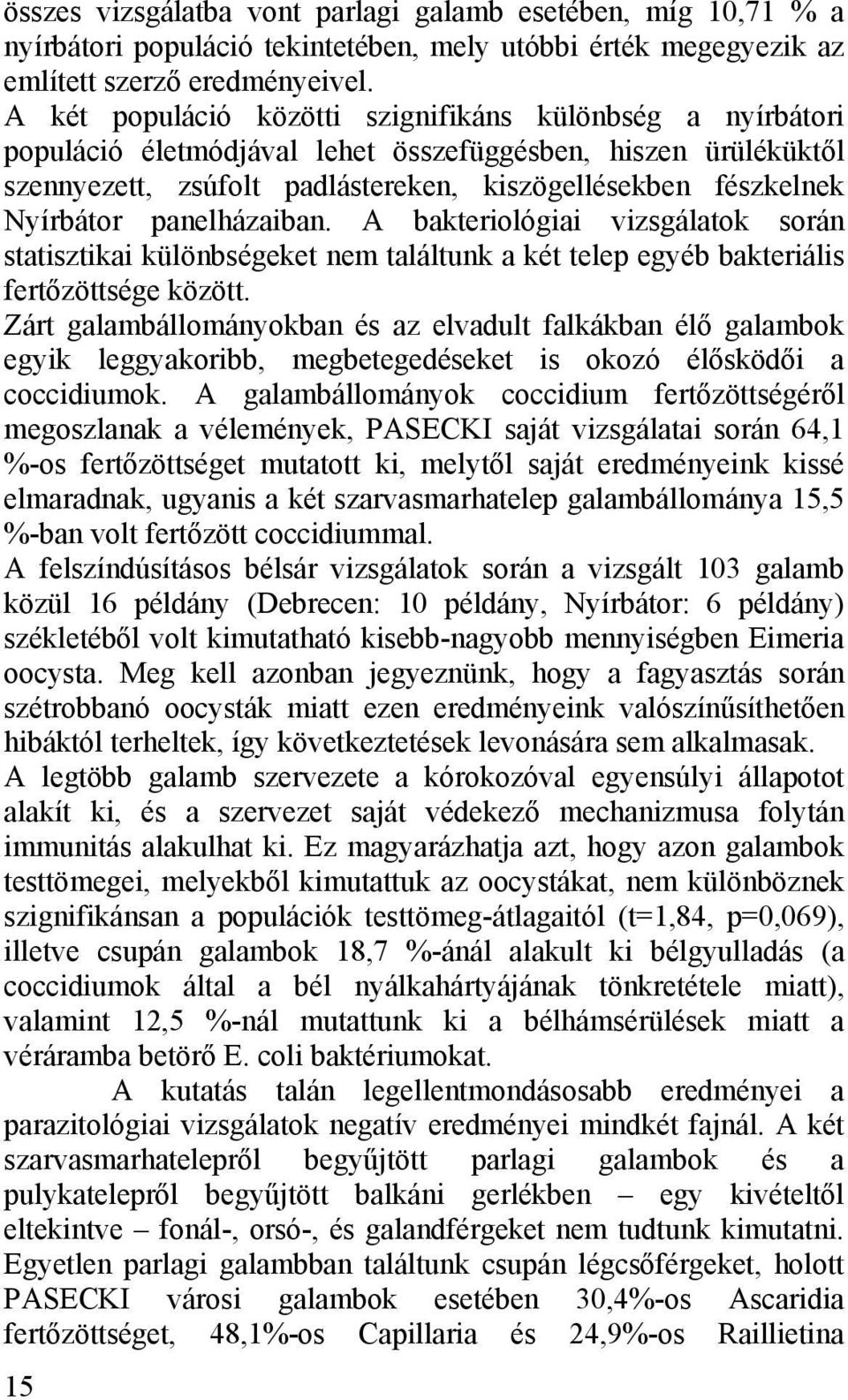 összes vizsgálatba vont parlagi galamb esetében, míg 10,71 % a nyírbátori populáció tekintetében, mely utóbbi érték megegyezik az említett szerző eredményeivel.
A két populáció közötti szignifikáns különbség a nyírbátori populáció életmódjával lehet összefüggésben, hiszen ürüléküktől szennyezett, zsúfolt padlástereken, kiszögellésekben fészkelnek Nyírbátor panelházaiban. A bakteriológiai vizsgálatok során statisztikai különbségeket nem találtunk a két telep egyéb bakteriális fertőzöttsége között.
Zárt galambállományokban és az elvadult falkákban élő galambok egyik leggyakoribb, megbetegedéseket is okozó élősködői a coccidiumok. A galambállományok coccidium fertőzöttségéről megoszlanak a vélemények, PASECKI saját vizsgálatai során 64,1 %-os fertőzöttséget mutatott ki, melytől saját eredményeink kissé elmaradnak, ugyanis a két szarvasmarhatelep galambállománya 15,5 %-ban volt fertőzött coccidiummal.
A felszíndúsításos bélsár vizsgálatok során a vizsgált 103 galamb közül 16 példány (Debrecen: 10 példány, Nyírbátor: 6 példány) székletéből volt kimutatható kisebb-nagyobb mennyiségben Eimeria oocysta. Meg kell azonban jegyeznünk, hogy a fagyasztás során szétrobbanó oocysták miatt ezen eredményeink valószínűsíthetően hibáktól terheltek, így következtetések levonására sem alkalmasak.
A legtöbb galamb szervezete a kórokozóval egyensúlyi állapotot alakít ki, és a szervezet saját védekező mechanizmusa folytán immunitás alakulhat ki. Ez magyarázhatja azt, hogy azon galambok testtömegei, melyekből kimutattuk az oocystákat, nem különböznek szignifikánsan a populációk testtömeg-átlagaitól (t=1,84, p=0,069), illetve csupán galambok 18,7 %-ánál alakult ki bélgyulladás (a coccidiumok által a bél nyálkahártyájának tönkretétele miatt), valamint 12,5 %-nál mutattunk ki a bélhámsérülések miatt a véráramba betörő E. coli baktériumokat.
A kutatás talán legellentmondásosabb eredményei a parazitológiai vizsgálatok negatív eredményei mindkét fajnál. A két szarvasmarhatelepről begyűjtött parlagi galambok és a pulykatelepről begyűjtött balkáni gerlékben – egy kivételtől eltekintve – fonál-, orsó-, és galandférgeket nem tudtunk kimutatni. Egyetlen parlagi galambban találtunk csupán légcsőférgeket, holott PASECKI városi galambok esetében 30,4%-os Ascaridia fertőzöttséget, 48,1%-os Capillaria és 24,9%-os Raillietina

15